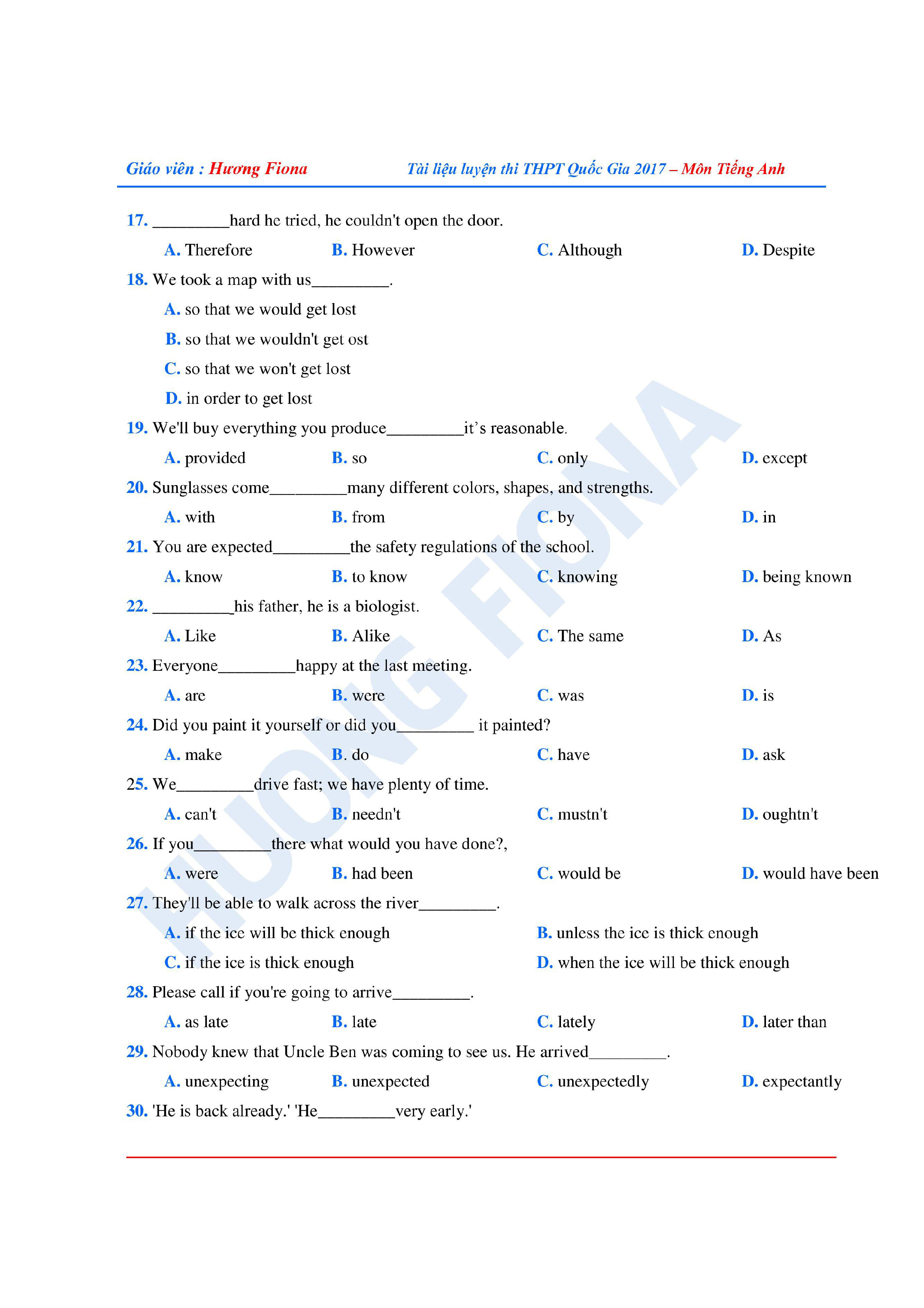 Giáo viên : Hương Fiona

Tài liệu luyện thi THPT Quốc Gia 2017 – Môn Tiếng Anh

17. _________hard he tried, he couldn't open the door.

A. Therefore B. However C. Although D. Despite

18. We took a map with us_________.

A. so that we would get lost

B. so that we wouldn't get ost

C. so that we won't get lost

D. in order to get lost

19. We'll buy everything you produce_________it's reasonable.

A. provided B. so C. only D. except

20. Sunglasses come_________many different colors, shapes, and strengths.

A. with B. from C. by D. in

21. You are expected_________the safety regulations of the school.

A. know B. to know C. knowing D. being known

22. _________his father, he is a biologist.

A. Like B. Alike C. The same D. As

23. Everyone_________happy at the last meeting.

A. are B. were C. was D. is

24. Did you paint it yourself or did you_________ it painted?

A. make B. do C. have D. ask

25. We_________drive fast; we have plenty of time.

A. can't B. needn't C. mustn't D. oughtn't

26. If you_________there what would you have done?,

A. were B. had been C. would be D. would have been

27. They'll be able to walk across the river_________.

A. if the ice will be thick enough B. unless the ice is thick enough

C. if the ice is thick enough D. when the ice will be thick enough

28. Please call if you're going to arrive_________.

A. as late B. late C. lately D. later than

29. Nobody knew that Uncle Ben was coming to see us. He arrived_________.

A. unexpecting B. unexpected C. unexpectedly D. expectantly

30. 'He is back already.' 'He_________very early.'

HUONG FIONA